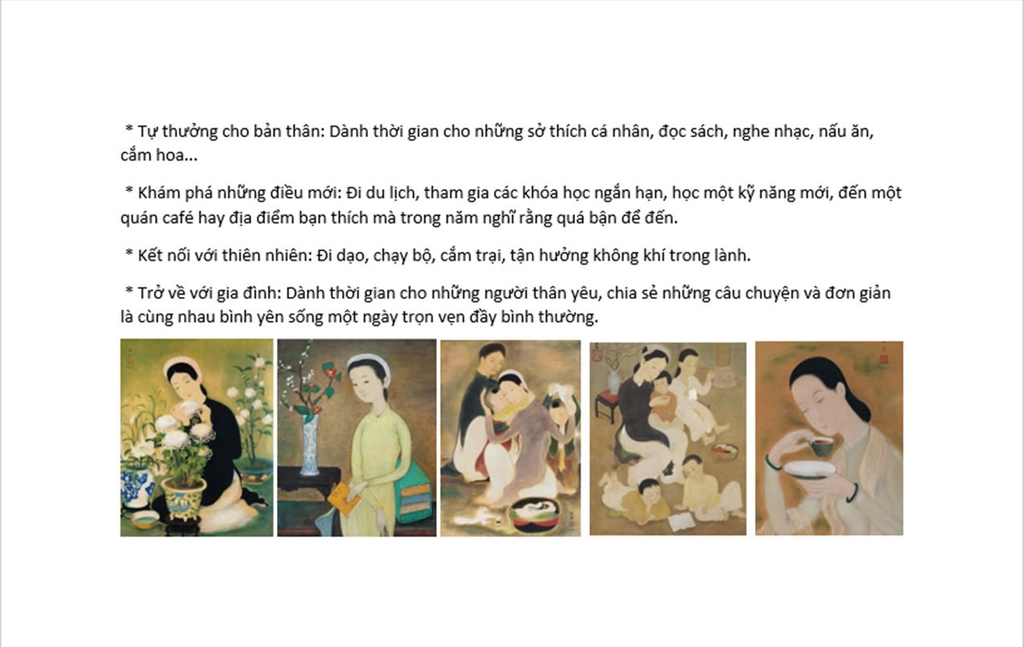 * Tự thưởng cho bản thân: Dành thời gian cho những sở thích cá nhân, đọc sách, nghe nhạc, nấu ăn, cắm hoa...

* Khám phá những điều mới: Đi du lịch, tham gia các khóa học ngắn hạn, học một kỹ năng mới, đến một quán café hay địa điểm bạn thích mà trong năm nghĩ rằng quá bận để đến.

* Kết nối với thiên nhiên: Đi dạo, chạy bộ, cắm trại, tận hưởng không khí trong lành.

* Trở về với gia đình: Dành thời gian cho những người thân yêu, chia sẻ những câu chuyện và đơn giản là cùng nhau bình yên sống một ngày trọn vẹn đầy bình thường.